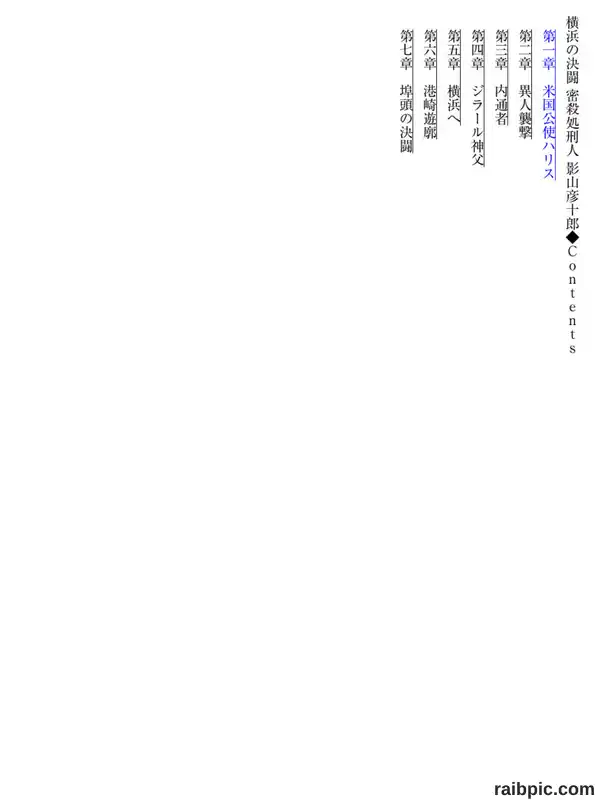 横浜の決闘 密殺処刑人 影山彦十郎◆Contents

第一章 米国公使ハリス
第二章 異人襲撃
第三章 内通者
第四章 ジラール神父
第五章 横浜へ
第六章 港崎遊廓
第七章 埠頭の決闘

raibpic.com